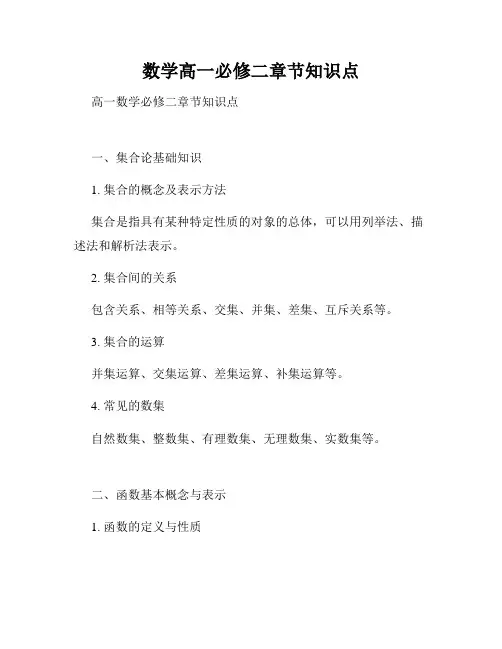 数学高一必修二章节知识点

高一数学必修二章节知识点

一、集合论基础知识

1. 集合的概念及表示方法

集合是指具有某种特定性质的对象的总体，可以用列举法、描述法和解析法表示。

2. 集合间的关系

包含关系、相等关系、交集、并集、差集、互斥关系等。

3. 集合的运算

并集运算、交集运算、差集运算、补集运算等。

4. 常见的数集

自然数集、整数集、有理数集、无理数集、实数集等。

二、函数基本概念与表示

1. 函数的定义与性质